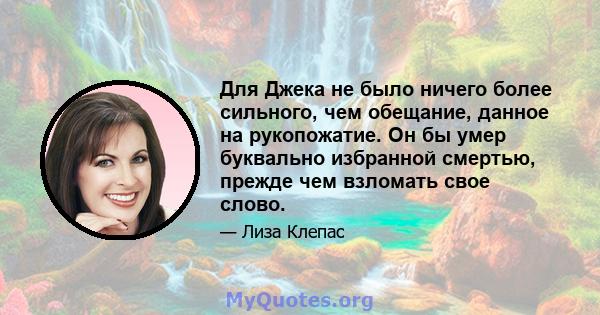 Для Джека не было ничего более сильного, чем обещание, данное на рукопожатие. Он бы умер буквально избранной смертью, прежде чем взломать свое слово.

— Лиза Клепас

MyQuotes.org